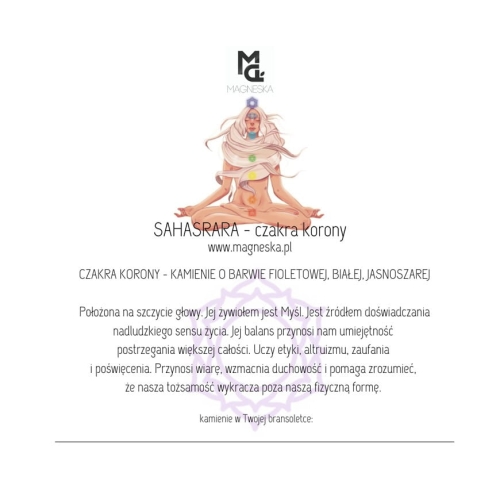 MG
MAGNESKA

SAHASRARA - czakra korony
www.magneska.pl

CZAKRA KORONY - KAMIENIE O BARWIE FIOLETOWEJ, BIAŁEJ, JASNOSZAREJ

Położona na szczycie głowy. Jej żywiołem jest Myśl. Jest źródłem doświadczania nadludzkiego sensu życia. Jej balans przynosi nam umiejętność postrzegania większej całości. Uczy etyki, altruizmu, zaufania i poświęcenia. Przynosi wiarę, wzmacnia duchowość i pomaga zrozumieć, że nasza tożsamość wykracza poza naszą fizyczną formę.

kamienie w Twojej bransoletce: